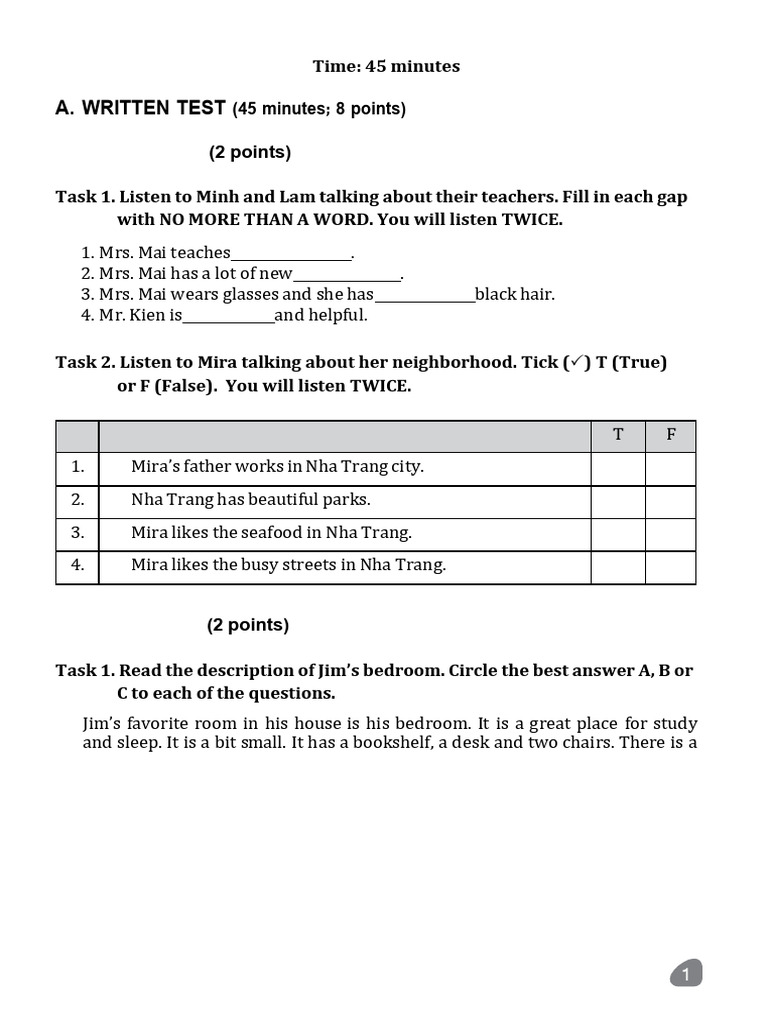 Time: 45 minutes

A. WRITTEN TEST (45 minutes; 8 points)

(2 points)

Task 1. Listen to Minh and Lam talking about their teachers. Fill in each gap with NO MORE THAN A WORD. You will listen TWICE.

1. Mrs. Mai teaches________________.
2. Mrs. Mai has a lot of new______________.
3. Mrs. Mai wears glasses and she has_____________black hair.
4. Mr. Kien is____________and helpful.

Task 2. Listen to Mira talking about her neighborhood. Tick (✓) T (True) or F (False). You will listen TWICE.

| | | T | F |
|---|---|---|---|
| 1. | Mira's father works in Nha Trang city. | | |
| 2. | Nha Trang has beautiful parks. | | |
| 3. | Mira likes the seafood in Nha Trang. | | |
| 4. | Mira likes the busy streets in Nha Trang. | | |

(2 points)

Task 1. Read the description of Jim's bedroom. Circle the best answer A, B or C to each of the questions.

Jim's favorite room in his house is his bedroom. It is a great place for study and sleep. It is a bit small. It has a bookshelf, a desk and two chairs. There is a

1